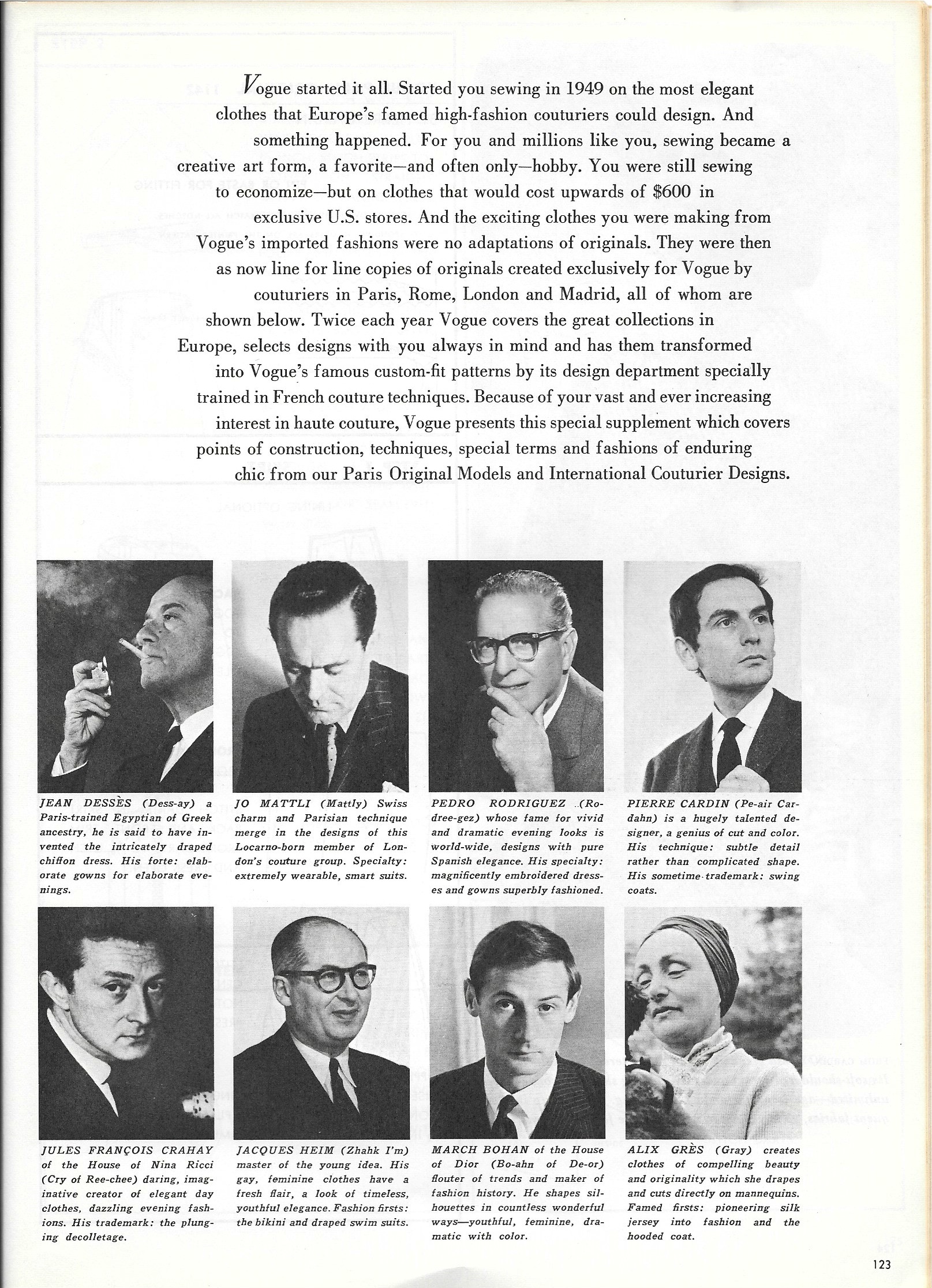 Vogue started it all. Started you sewing in 1949 on the most elegant clothes that Europe's famed high-fashion couturiers could design. And something happened. For you and millions like you, sewing became a creative art form, a favorite—and often only—hobby. You were still sewing to economize—but on clothes that would cost upwards of $600 in exclusive U.S. stores. And the exciting clothes you were making from Vogue's imported fashions were no adaptations of originals. They were then as now line for line copies of originals created exclusively for Vogue by couturiers in Paris, Rome, London and Madrid, all of whom are shown below. Twice each year Vogue covers the great collections in Europe, selects designs with you always in mind and has them transformed into Vogue's famous custom-fit patterns by its design department specially trained in French couture techniques. Because of your vast and ever increasing interest in haute couture, Vogue presents this special supplement which covers points of construction, techniques, special terms and fashions of enduring chic from our Paris Original Models and International Couturier Designs.

JEAN DESSÈS (Dess-ay) a Paris-trained Egyptian of Greek ancestry, he is said to have invented the intricately draped chiffon dress. His forte: elaborate gowns for elaborate evenings.

JO MATTLI (Mattly) Swiss charm and Parisian technique merge in the designs of this Locarno-born member of London's couture group. Specialty: extremely wearable, smart suits.

PEDRO RODRIGUEZ (Rodree-gez) whose fame for vivid and dramatic evening looks is world-wide, designs with pure Spanish elegance. His specialty: magnificently embroidered dresses and gowns superbly fashioned.

PIERRE CARDIN (Pe-air Cardahn) is a hugely talented designer, a genius of cut and color. His technique: subtle detail rather than complicated shape. His sometime trademark: swing coats.

JULES FRANÇOIS CRAHAY of the House of Nina Ricci (Cry of Ree-chee) daring, imaginative creator of elegant day clothes, dazzling evening fashions. His trademark: the plunging decolletage.

JACQUES HEIM (Zhahk I'm) master of the young idea. His gay, feminine clothes have a fresh flair, a look of timeless, youthful elegance. Fashion firsts: the bikini and draped swim suits.

MARCH BOHAN of the House of Dior (Bo-ahn of De-or) flouter of trends and maker of fashion history. He shapes silhouettes in countless wonderful ways—youthful, feminine, dramatic with color.

ALIX GRÈS (Gray) creates clothes of compelling beauty and originality which she drapes and cuts directly on mannequins. Famed firsts: pioneering silk jersey into fashion and the hooded coat.

123